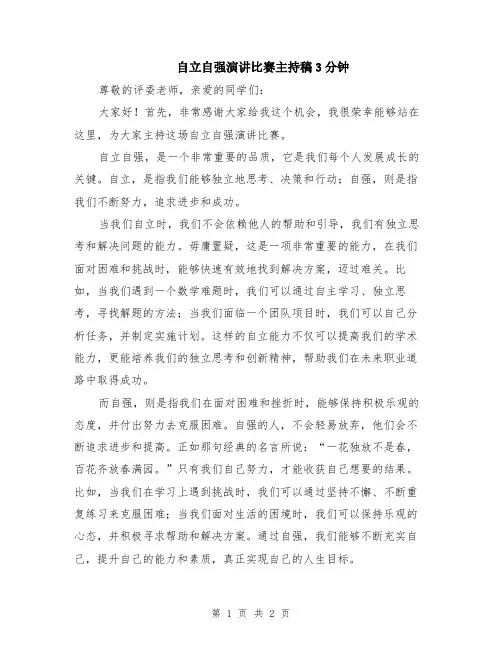 自立自强演讲比赛主持稿3分钟

尊敬的评委老师，亲爱的同学们：

大家好！首先，非常感谢大家给我这个机会，我很荣幸能够站在这里，为大家主持这场自立自强演讲比赛。

自立自强，是一个非常重要的品质，它是我们每个人发展成长的关键。自立，是指我们能够独立地思考、决策和行动；自强，则是指我们不断努力，追求进步和成功。

当我们自立时，我们不会依赖他人的帮助和引导，我们有独立思考和解决问题的能力。毋庸置疑，这是一项非常重要的能力，在我们面对困难和挑战时，能够快速有效地找到解决方案，迈过难关。比如，当我们遇到一个数学难题时，我们可以通过自主学习、独立思考，寻找解题的方法；当我们面临一个团队项目时，我们可以自己分析任务，并制定实施计划。这样的自立能力不仅可以提高我们的学术能力，更能培养我们的独立思考和创新精神，帮助我们在未来职业道路中取得成功。

而自强，则是指我们在面对困难和挫折时，能够保持积极乐观的态度，并付出努力去克服困难。自强的人，不会轻易放弃，他们会不断追求进步和提高。正如那句经典的名言所说：“一花独放不是春，百花齐放春满园。”只有我们自己努力，才能收获自己想要的结果。比如，当我们在学习上遇到挑战时，我们可以通过坚持不懈、不断重复练习来克服困难；当我们面对生活的困境时，我们可以保持乐观的心态，并积极寻求帮助和解决方案。通过自强，我们能够不断充实自己，提升自己的能力和素质，真正实现自己的人生目标。

第 1 页 共 2 页